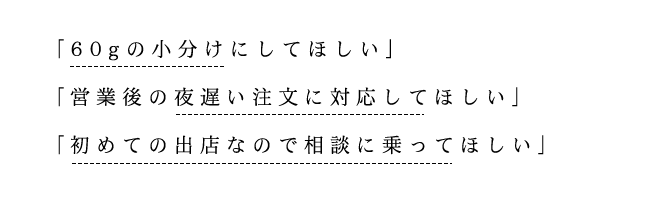 「60gの小分けにしてほしい」

「営業後の夜遅い注文に対応してほしい」

「初めての出店なので相談に乗ってほしい」